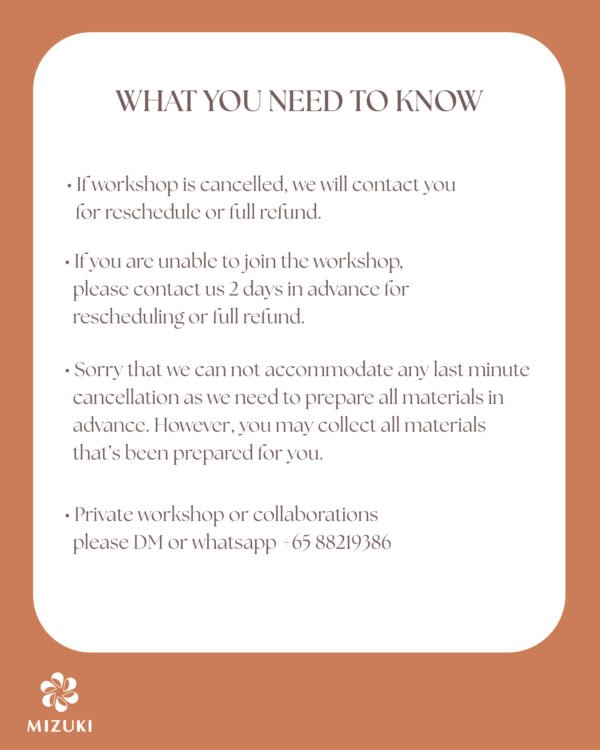 WHAT YOU NEED TO KNOW

• If workshop is cancelled, we will contact you for reschedule or full refund.

• If you are unable to join the workshop, please contact us 2 days in advance for rescheduling or full refund.

• Sorry that we can not accommodate any last minute cancellation as we need to prepare all materials in advance. However, you may collect all materials that's been prepared for you.

• Private workshop or collaborations please DM or whatsapp +65 88219386

MIZUKI